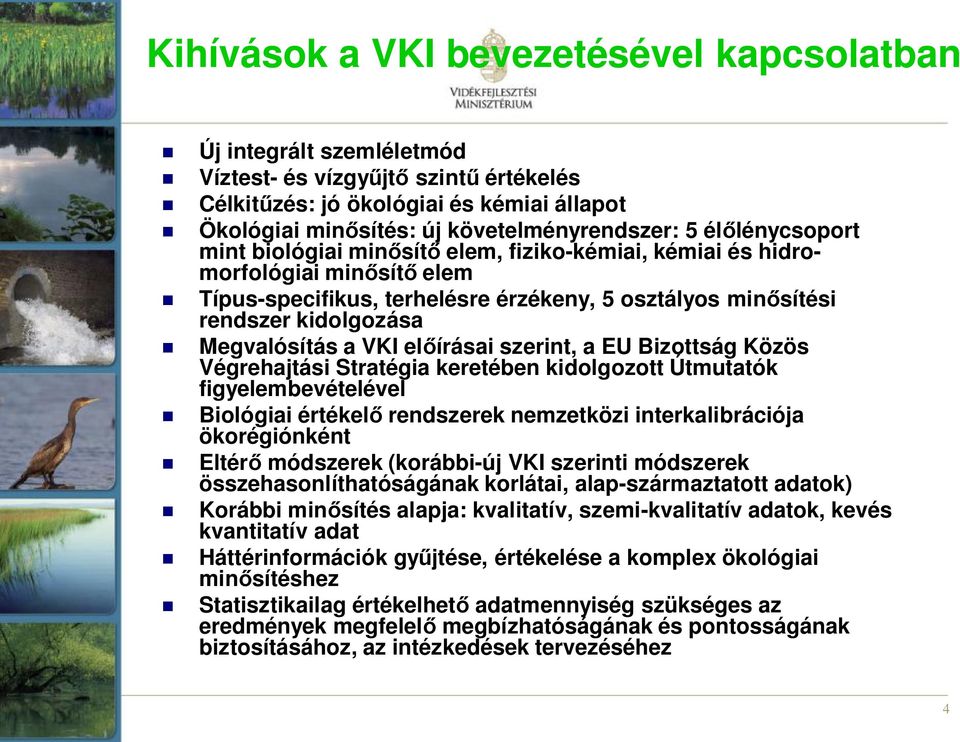 Kihívások a VKI bevezetésével kapcsolatban

VIDÉKFEJLESZTÉSI MINISZTÉRIUM

- Új integrált szemléletmód
- Víztest- és vízgyűjtő szintű értékelés
- Célkitűzés: jó ökológiai és kémiai állapot
- Ökológiai minősítés: új követelményrendszer: 5 élőlénycsoport mint biológiai minősítő elem, fiziko-kémiai, kémiai és hidromorfológiai minősítő elem
- Típus-specifikus, terhelésre érzékeny, 5 osztályos minősítési rendszer kidolgozása
- Megvalósítás a VKI előírásai szerint, a EU Bizottság Közös Végrehajtási Stratégia keretében kidolgozott Útmutatók figyelembevételével
- Biológiai értékelő rendszerek nemzetközi interkalibrációja ökorégiónként
- Eltérő módszerek (korábbi-új VKI szerinti módszerek összehasonlíthatóságának korlátai, alap-származtatott adatok)
- Korábbi minősítés alapja: kvalitatív, szemi-kvalitatív adatok, kevés kvantitatív adat
- Háttérinformációk gyűjtése, értékelése a komplex ökológiai minősítéshez
- Statisztikailag értékelhető adatmennyiség szükséges az eredmények megfelelő megbízhatóságának és pontosságának biztosításához, az intézkedések tervezéséhez

4